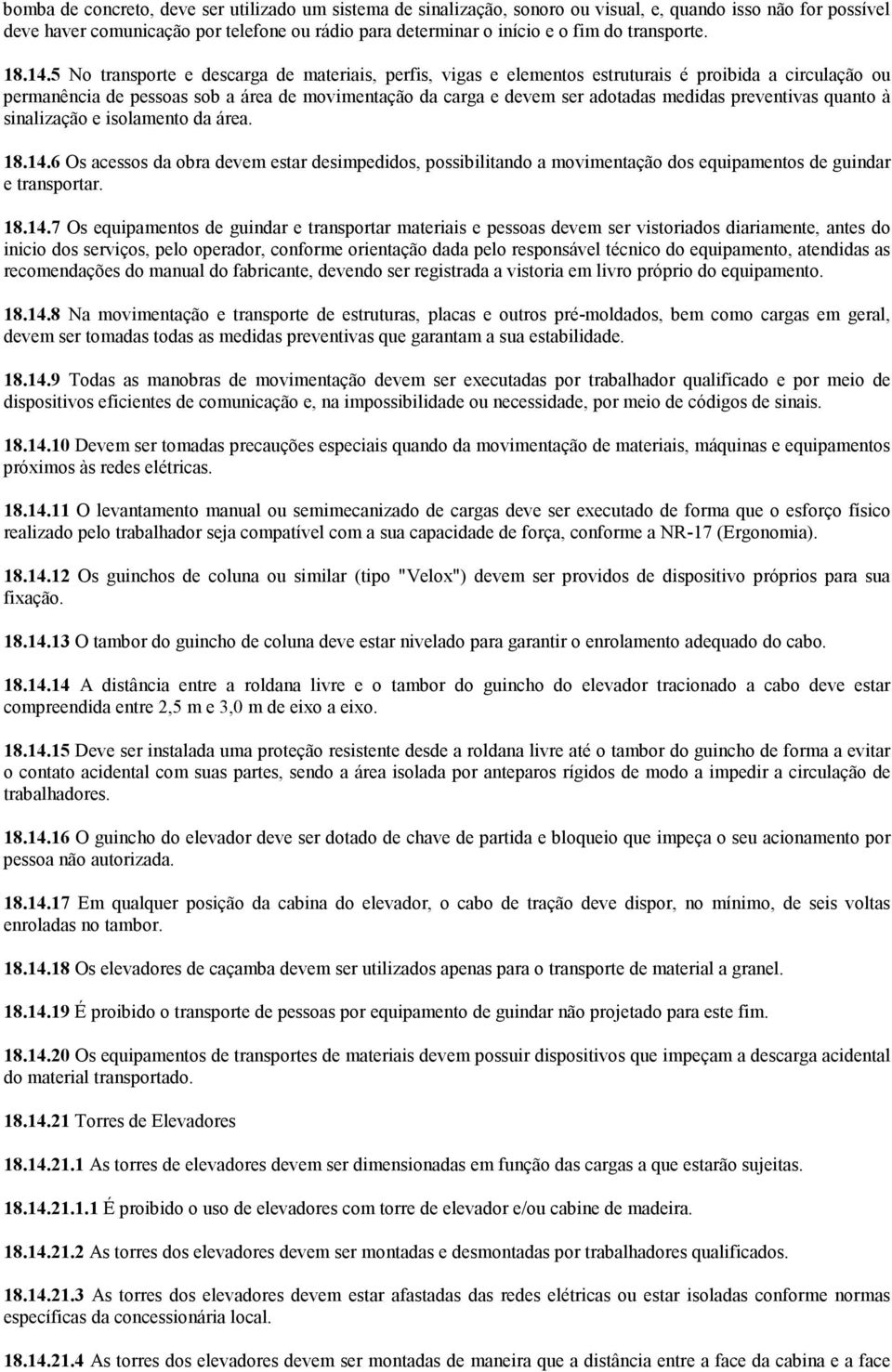 bomba de concreto, deve ser utilizado um sistema de sinalização, sonoro ou visual, e, quando isso não for possível deve haver comunicação por telefone ou rádio para determinar o início e o fim do transporte.

18.14.5 No transporte e descarga de materiais, perfis, vigas e elementos estruturais é proibida a circulação ou permanência de pessoas sob a área de movimentação da carga e devem ser adotadas medidas preventivas quanto à sinalização e isolamento da área.

18.14.6 Os acessos da obra devem estar desimpedidos, possibilitando a movimentação dos equipamentos de guindar e transportar.

18.14.7 Os equipamentos de guindar e transportar materiais e pessoas devem ser vistoriados diariamente, antes do inicio dos serviços, pelo operador, conforme orientação dada pelo responsável técnico do equipamento, atendidas as recomendações do manual do fabricante, devendo ser registrada a vistoria em livro próprio do equipamento.

18.14.8 Na movimentação e transporte de estruturas, placas e outros pré-moldados, bem como cargas em geral, devem ser tomadas todas as medidas preventivas que garantam a sua estabilidade.

18.14.9 Todas as manobras de movimentação devem ser executadas por trabalhador qualificado e por meio de dispositivos eficientes de comunicação e, na impossibilidade ou necessidade, por meio de códigos de sinais.

18.14.10 Devem ser tomadas precauções especiais quando da movimentação de materiais, máquinas e equipamentos próximos às redes elétricas.

18.14.11 O levantamento manual ou semimecanizado de cargas deve ser executado de forma que o esforço físico realizado pelo trabalhador seja compatível com a sua capacidade de força, conforme a NR-17 (Ergonomia).

18.14.12 Os guinchos de coluna ou similar (tipo "Velox") devem ser providos de dispositivo próprios para sua fixação.

18.14.13 O tambor do guincho de coluna deve estar nivelado para garantir o enrolamento adequado do cabo.

18.14.14 A distância entre a roldana livre e o tambor do guincho do elevador tracionado a cabo deve estar compreendida entre 2,5 m e 3,0 m de eixo a eixo.

18.14.15 Deve ser instalada uma proteção resistente desde a roldana livre até o tambor do guincho de forma a evitar o contato acidental com suas partes, sendo a área isolada por anteparos rígidos de modo a impedir a circulação de trabalhadores.

18.14.16 O guincho do elevador deve ser dotado de chave de partida e bloqueio que impeça o seu acionamento por pessoa não autorizada.

18.14.17 Em qualquer posição da cabina do elevador, o cabo de tração deve dispor, no mínimo, de seis voltas enroladas no tambor.

18.14.18 Os elevadores de caçamba devem ser utilizados apenas para o transporte de material a granel.

18.14.19 É proibido o transporte de pessoas por equipamento de guindar não projetado para este fim.

18.14.20 Os equipamentos de transportes de materiais devem possuir dispositivos que impeçam a descarga acidental do material transportado.

18.14.21 Torres de Elevadores

18.14.21.1 As torres de elevadores devem ser dimensionadas em função das cargas a que estarão sujeitas.

18.14.21.1.1 É proibido o uso de elevadores com torre de elevador e/ou cabine de madeira.

18.14.21.2 As torres dos elevadores devem ser montadas e desmontadas por trabalhadores qualificados.

18.14.21.3 As torres dos elevadores devem estar afastadas das redes elétricas ou estar isoladas conforme normas específicas da concessionária local.

18.14.21.4 As torres dos elevadores devem ser montadas de maneira que a distância entre a face da cabina e a face